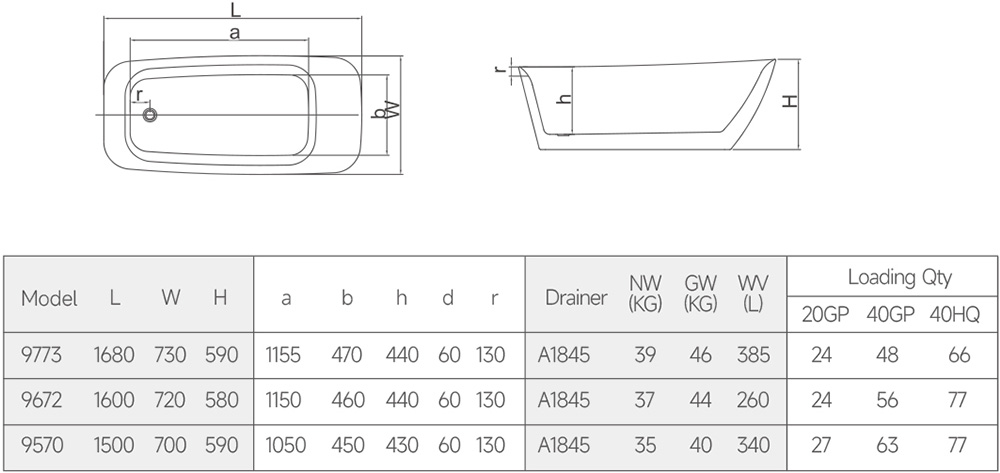 L
a
r
b
W
r
h
H

| Model | L | W | H | a | b | h | d | r | Drainer | NW (KG) | GW (KG) | WV (L) | Loading Qty 20GP | Loading Qty 40GP | Loading Qty 40HQ |
|---|---|---|---|---|---|---|---|---|---|---|---|---|---|---|---|
| 9773 | 1680 | 730 | 590 | 1155 | 470 | 440 | 60 | 130 | A1845 | 39 | 46 | 385 | 24 | 48 | 66 |
| 9672 | 1600 | 720 | 580 | 1150 | 460 | 440 | 60 | 130 | A1845 | 37 | 44 | 260 | 24 | 56 | 77 |
| 9570 | 1500 | 700 | 590 | 1050 | 450 | 430 | 60 | 130 | A1845 | 35 | 40 | 340 | 27 | 63 | 77 |